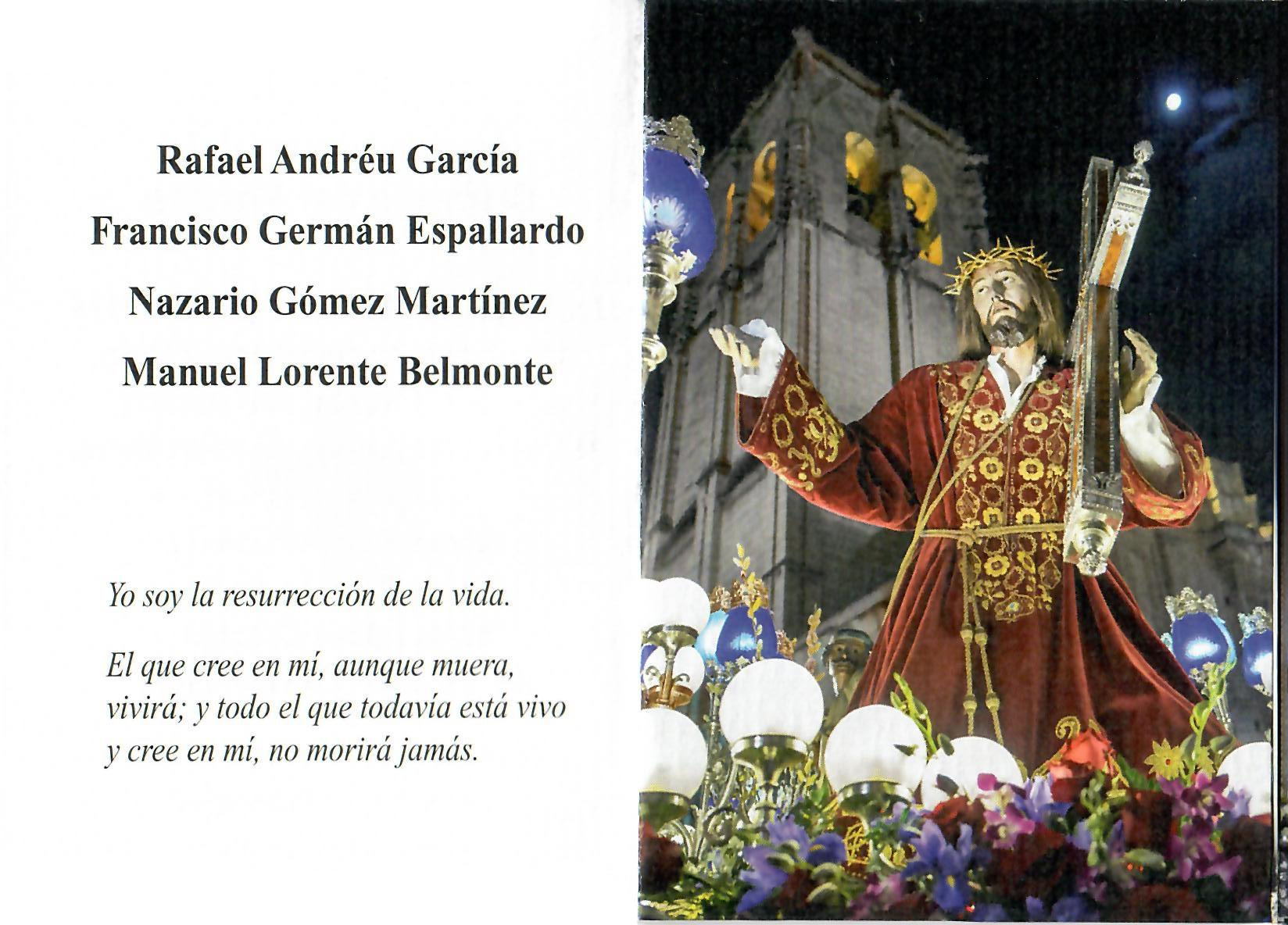 Rafael Andréu García
Francisco Germán Espallardo
Nazario Gómez Martínez
Manuel Lorente Belmonte

Yo soy la resurrección de la vida.

El que cree en mí, aunque muera, vivirá; y todo el que todavía está vivo y cree en mí, no morirá jamás.